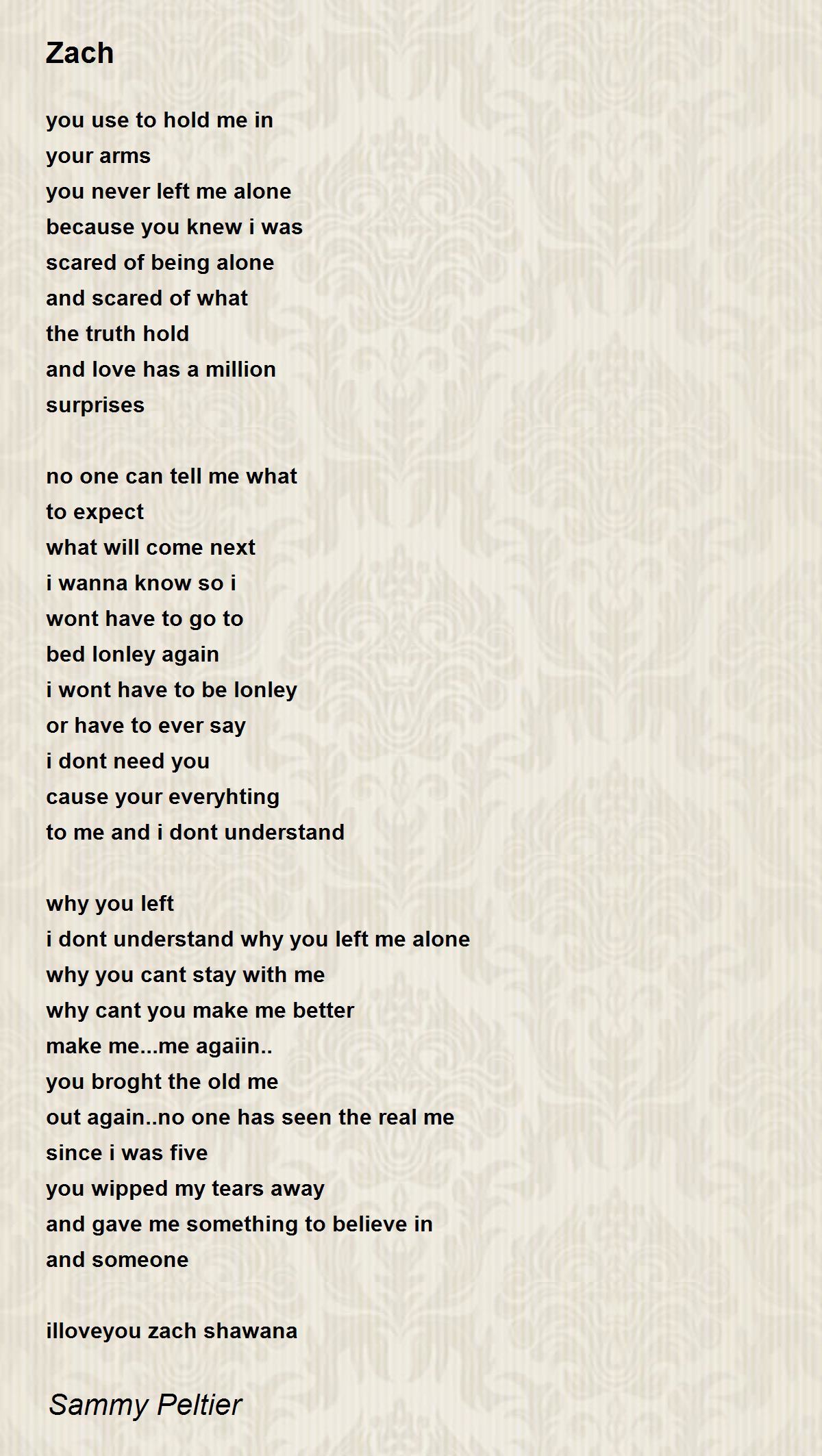 Zach

you use to hold me in
your arms
you never left me alone
because you knew i was
scared of being alone
and scared of what
the truth hold
and love has a million
surprises

no one can tell me what
to expect
what will come next
i wanna know so i
wont have to go to
bed lonley again
i wont have to be lonley
or have to ever say
i dont need you
cause your everyhting
to me and i dont understand

why you left
i dont understand why you left me alone
why you cant stay with me
why cant you make me better
make me...me agaiin..
you broght the old me
out again..no one has seen the real me
since i was five
you wipped my tears away
and gave me something to believe in
and someone

illoveyou zach shawana

Sammy Peltier